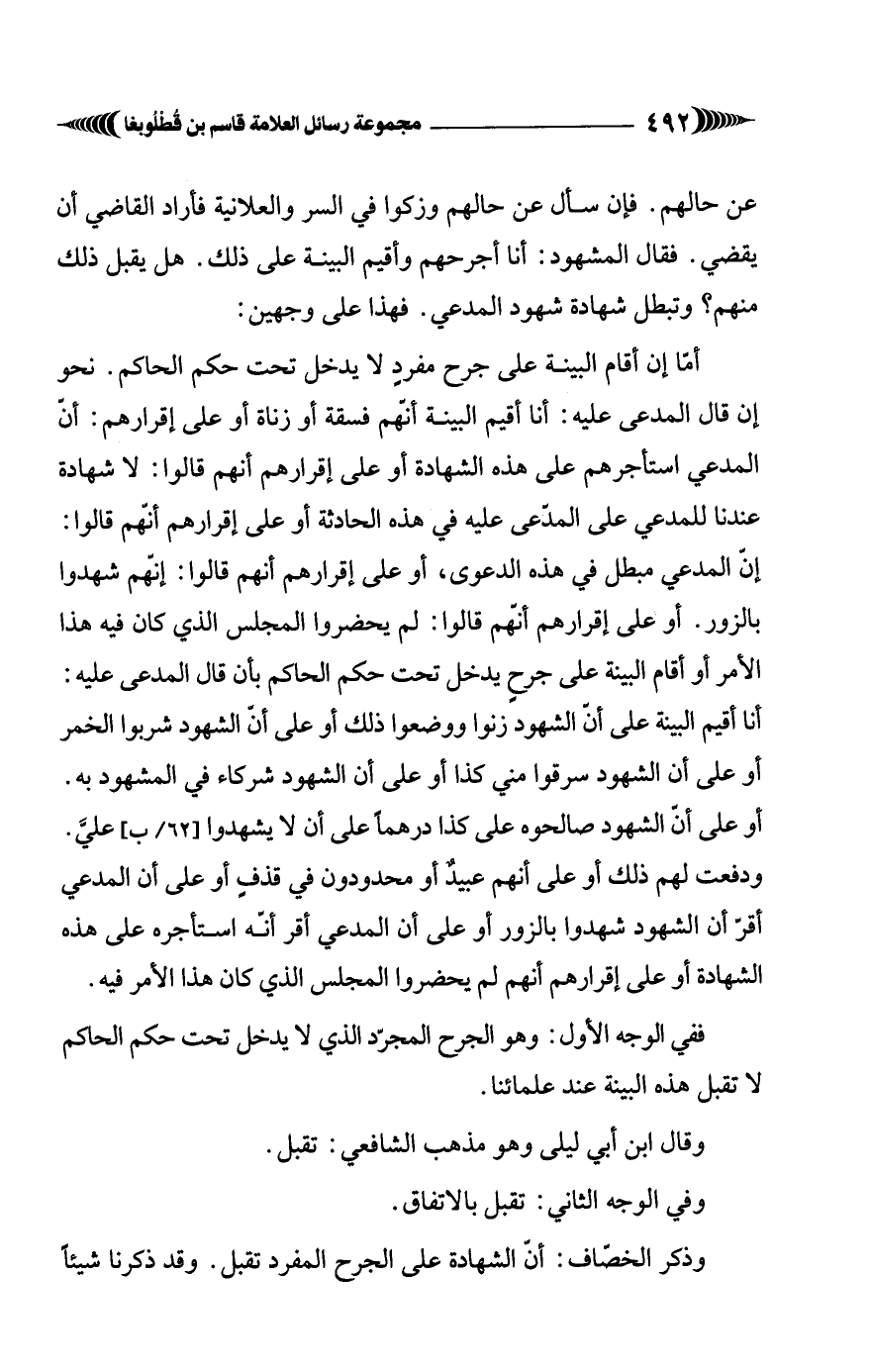 ٤٩٢ مجموعة رسائل العلامة قاسم بن قُطلُوبغا

عن حالهم. فإن سأل عن حالهم وزكوا في السر والعلانية فأراد القاضي أن يقضي. فقال المشهود: أنا أجرحهم وأقيم البينة على ذلك. هل يقبل ذلك منهم؟ وتبطل شهادة شهود المدعي. فهذا على وجهين:

أمّا إن أقام البينة على جرح مفردٍ لا يدخل تحت حكم الحاكم. نحو إن قال المدعى عليه: أنا أقيم البينة أنّهم فسقة أو زناة أو على إقرارهم: أنّ المدعي استأجرهم على هذه الشهادة أو على إقرارهم أنهم قالوا: لا شهادة عندنا للمدعي على المدّعى عليه في هذه الحادثة أو على إقرارهم أنّهم قالوا: إنّ المدعي مبطل في هذه الدعوى، أو على إقرارهم أنهم قالوا: إنّهم شهدوا بالزور. أو على إقرارهم أنّهم قالوا: لم يحضروا المجلس الذي كان فيه هذا الأمر أو أقام البينة على جرحٍ يدخل تحت حكم الحاكم بأن قال المدعى عليه: أنا أقيم البينة على أنّ الشهود زنوا ووضعوا ذلك أو على أنّ الشهود شربوا الخمر أو على أن الشهود سرقوا مني كذا أو على أن الشهود شركاء في المشهود به. أو على أنّ الشهود صالحوه على كذا درهماً على أن لا يشهدوا [٦٢/ ب] عليَّ. ودفعت لهم ذلك أو على أنهم عبيدٌ أو محدودون في قذفٍ أو على أن المدعي أقرّ أن الشهود شهدوا بالزور أو على أن المدعي أقر أنّه استأجره على هذه الشهادة أو على إقرارهم أنهم لم يحضروا المجلس الذي كان هذا الأمر فيه.

ففي الوجه الأول: وهو الجرح المجرّد الذي لا يدخل تحت حكم الحاكم لا تقبل هذه البينة عند علمائنا.

وقال ابن أبي ليلى وهو مذهب الشافعي: تقبل.

وفي الوجه الثاني: تقبل بالاتفاق.

وذكر الخصّاف: أنّ الشهادة على الجرح المفرد تقبل. وقد ذكرنا شيئاً